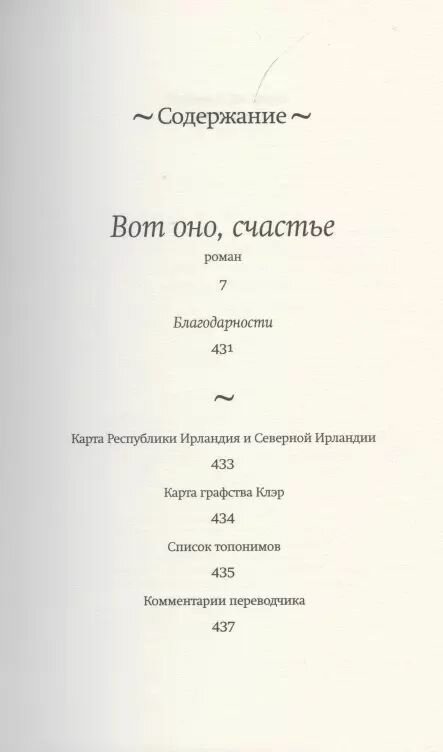 ~ Содержание ~

Вот оно, счастье
роман
7

Благодарности
431

~

Карта Республики Ирландия и Северной Ирландии
433

Карта графства Клэр
434

Список топонимов
435

Комментарии переводчика
437